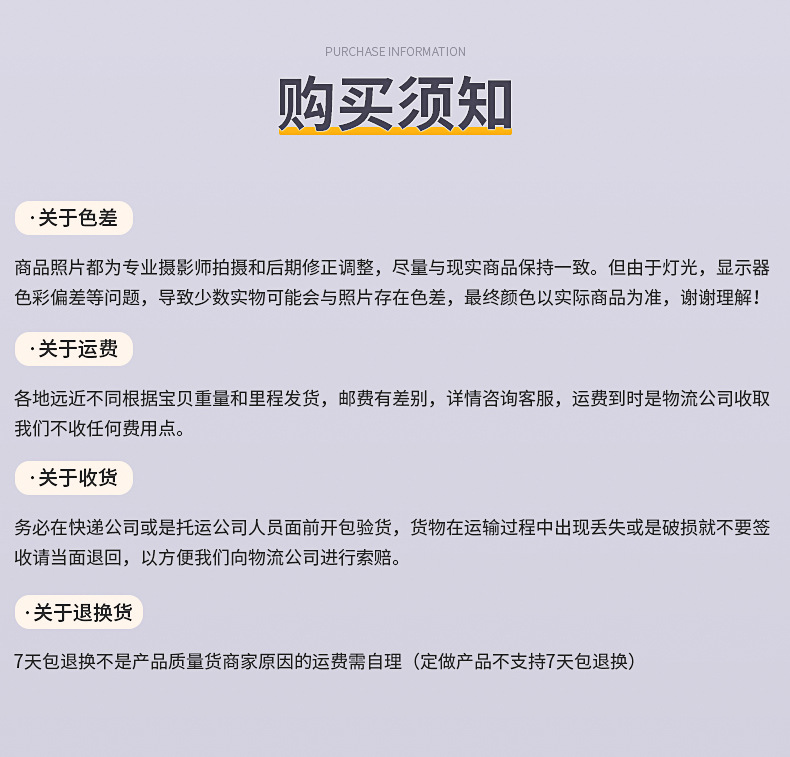 PURCHASE INFORMATION

购买须知

·关于色差

商品照片都为专业摄影师拍摄和后期修正调整，尽量与现实商品保持一致。但由于灯光，显示器色彩偏差等问题，导致少数实物可能会与照片存在色差，最终颜色以实际商品为准，谢谢理解！

·关于运费

各地远近不同根据宝贝重量和里程发货，邮费有差别，详情咨询客服，运费到时是物流公司收取我们不收任何费用点。

·关于收货

务必在快递公司或是托运公司人员面前开包验货，货物在运输过程中出现丢失或是破损就不要签收请当面退回，以方便我们向物流公司进行索赔。

·关于退换货

7天包退换不是产品质量货商家原因的运费需自理（定做产品不支持7天包退换）